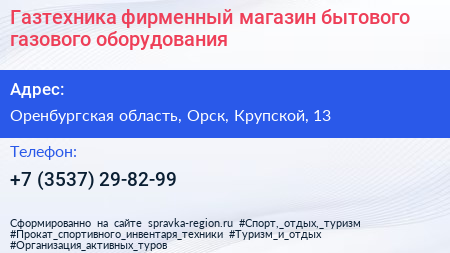 Газтехника фирменный магазин бытового газового оборудования

Адрес:

Оренбургская область, Орск, Крупской, 13

Телефон:

+7 (3537) 29-82-99

Сформированно на сайте spravka-region.ru #Спорт,_отдых,_туризм #Прокат_спортивного_инвентаря_техники #Туризм_и_отдых #Организация_активных_туров